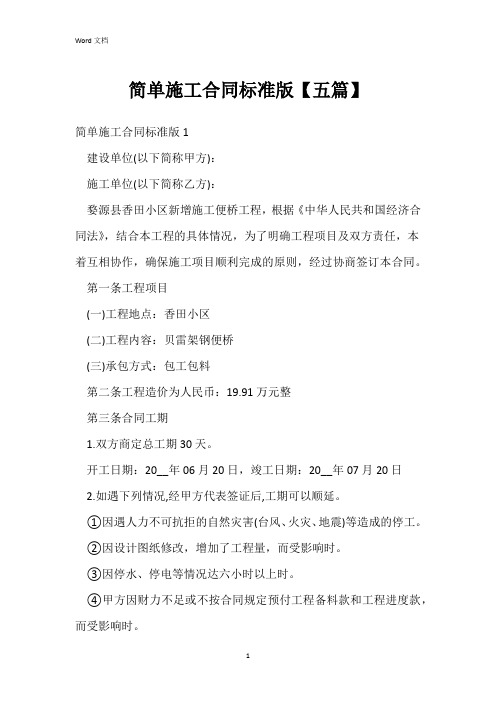 Word 文档

简单施工合同标准版【五篇】

简单施工合同标准版 1

建设单位(以下简称甲方)：

施工单位(以下简称乙方)：

婺源县香田小区新增施工便桥工程，根据《中华人民共和国经济合同法》，结合本工程的具体情况，为了明确工程项目及双方责任，本着互相协作，确保施工项目顺利完成的原则，经过协商签订本合同。

第一条工程项目

(一)工程地点：香田小区

(二)工程内容：贝雷架钢便桥

(三)承包方式：包工包料

第二条工程造价为人民币：19.91 万元整

第三条合同工期

1.双方商定总工期 30 天。

开工日期：20__年 06 月 20 日，竣工日期：20__年 07 月 20 日

2.如遇下列情况,经甲方代表签证后,工期可以顺延。

①因遇人力不可抗拒的自然灾害(台风、火灾、地震)等造成的停工。

②因设计图纸修改，增加了工程量，而受影响时。

③因停水、停电等情况达六小时以上时。

④甲方因财力不足或不按合同规定预付工程备料款和工程进度款，而受影响时。

1